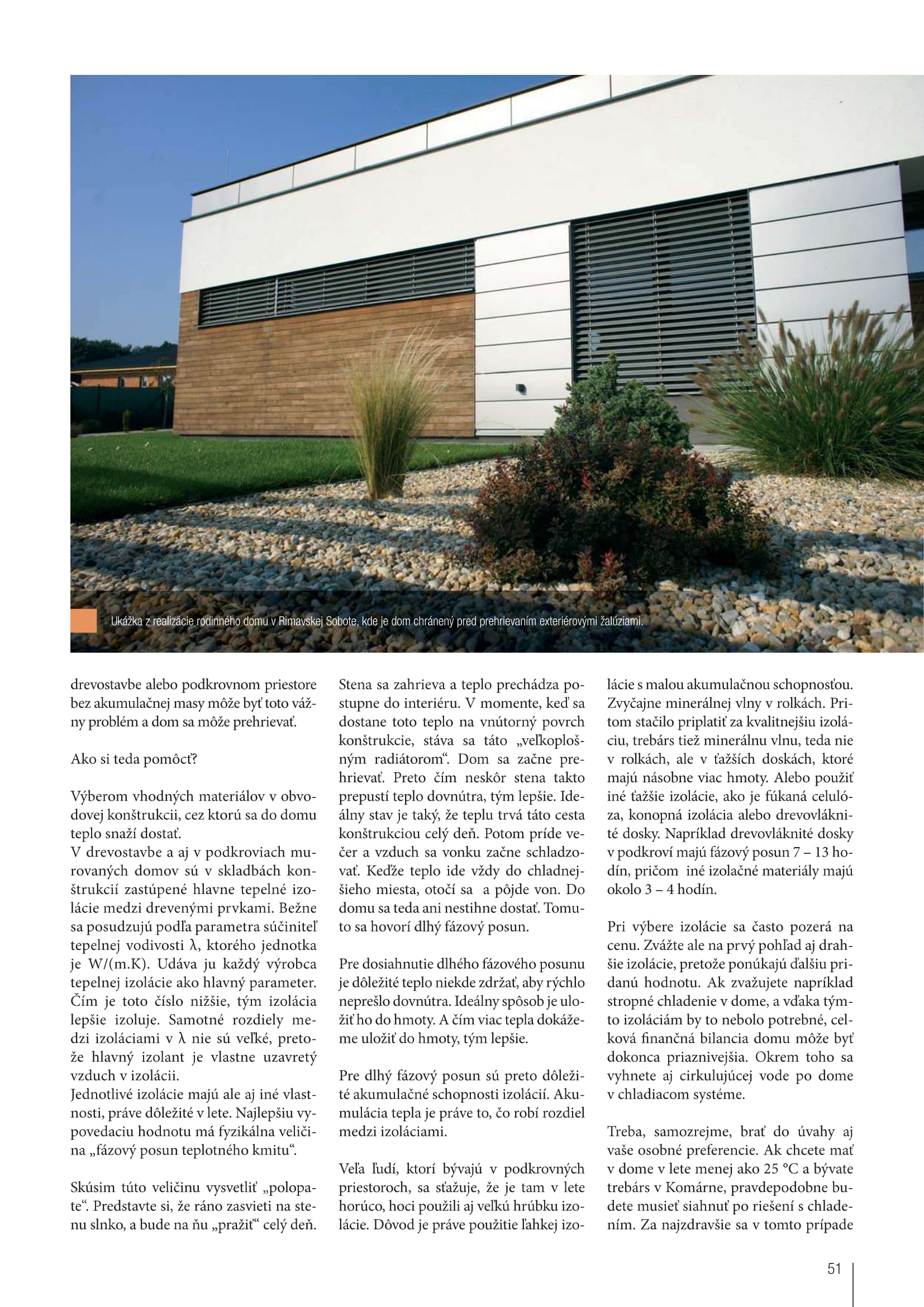 Ukážka z realizácie rodinného domu v Rimavskej Sobote, kde je dom chránený pred prehrievaním exteriérovými žalúziami.

drevostavbe alebo podkrovnom priestore bez akumulačnej masy môže byť toto vážny problém a dom sa môže prehrievať.

Ako si teda pomôcť?

Výberom vhodných materiálov v obvodovej konštrukcii, cez ktorú sa do domu teplo snaží dostať.
V drevostavbe a aj v podkroviach murovaných domov sú v skladbách konštrukcií zastúpené hlavne tepelné izolácie medzi drevenými prvkami. Bežne sa posudzujú podľa parametra súčiniteľ tepelnej vodivosti λ, ktorého jednotka je W/(m.K). Udáva ju každý výrobca tepelnej izolácie ako hlavný parameter. Čím je toto číslo nižšie, tým izolácia lepšie izoluje. Samotné rozdiely medzi izoláciami v λ nie sú veľké, pretože hlavný izolant je vlastne uzavretý vzduch v izolácii.
Jednotlivé izolácie majú ale aj iné vlastnosti, práve dôležité v lete. Najlepšiu vypovedaciu hodnotu má fyzikálna veličina „fázový posun teplotného kmitu“.

Skúsim túto veličinu vysvetliť „polopate“. Predstavte si, že ráno zasvieti na stenu slnko, a bude na ňu „pražiť“ celý deň. Stena sa zahrieva a teplo prechádza postupne do interiéru. V momente, keď sa dostane toto teplo na vnútorný povrch konštrukcie, stáva sa táto „veľkoplošným radiátorom“. Dom sa začne prehrievať. Preto čím neskôr stena takto prepustí teplo dovnútra, tým lepšie. Ideálny stav je taký, že teplu trvá táto cesta konštrukciou celý deň. Potom príde večer a vzduch sa vonku začne schladzovať. Keďže teplo ide vždy do chladnejšieho miesta, otočí sa a pôjde von. Do domu sa teda ani nestihne dostať. Tomuto sa hovorí dlhý fázový posun.

Pre dosiahnutie dlhého fázového posunu je dôležité teplo niekde zdržať, aby rýchlo neprešlo dovnútra. Ideálny spôsob je uložiť ho do hmoty. A čím viac tepla dokážeme uložiť do hmoty, tým lepšie.

Pre dlhý fázový posun sú preto dôležité akumulačné schopnosti izolácií. Akumulácia tepla je práve to, čo robí rozdiel medzi izoláciami.

Veľa ľudí, ktorí bývajú v podkrovných priestoroch, sa sťažuje, že je tam v lete horúco, hoci použili aj veľkú hrúbku izolácie. Dôvod je práve použitie ľahkej izolácie s malou akumulačnou schopnosťou. Zvyčajne minerálnej vlny v rolkách. Pritom stačilo priplatiť za kvalitnejšiu izoláciu, trebárs tiež minerálnu vlnu, teda nie v rolkách, ale v ťažších doskách, ktoré majú násobne viac hmoty. Alebo použiť iné ťažšie izolácie, ako je fúkaná celulóza, konopná izolácia alebo drevovláknité dosky. Napríklad drevovláknité dosky v podkroví majú fázový posun 7 – 13 hodín, pričom iné izolačné materiály majú okolo 3 – 4 hodín.

Pri výbere izolácie sa často pozerá na cenu. Zvážte ale na prvý pohľad aj drahšie izolácie, pretože ponúkajú ďalšiu pridanú hodnotu. Ak zvažujete napríklad stropné chladenie v dome, a vďaka týmto izoláciám by to nebolo potrebné, celková finančná bilancia domu môže byť dokonca priaznivejšia. Okrem toho sa vyhnete aj cirkulujúcej vode po dome v chladiacom systéme.

Treba, samozrejme, brať do úvahy aj vaše osobné preferencie. Ak chcete mať v dome v lete menej ako 25 °C a bývate trebárs v Komárne, pravdepodobne budete musieť siahnuť po riešení s chladením. Za najzdravšie sa v tomto prípade

51